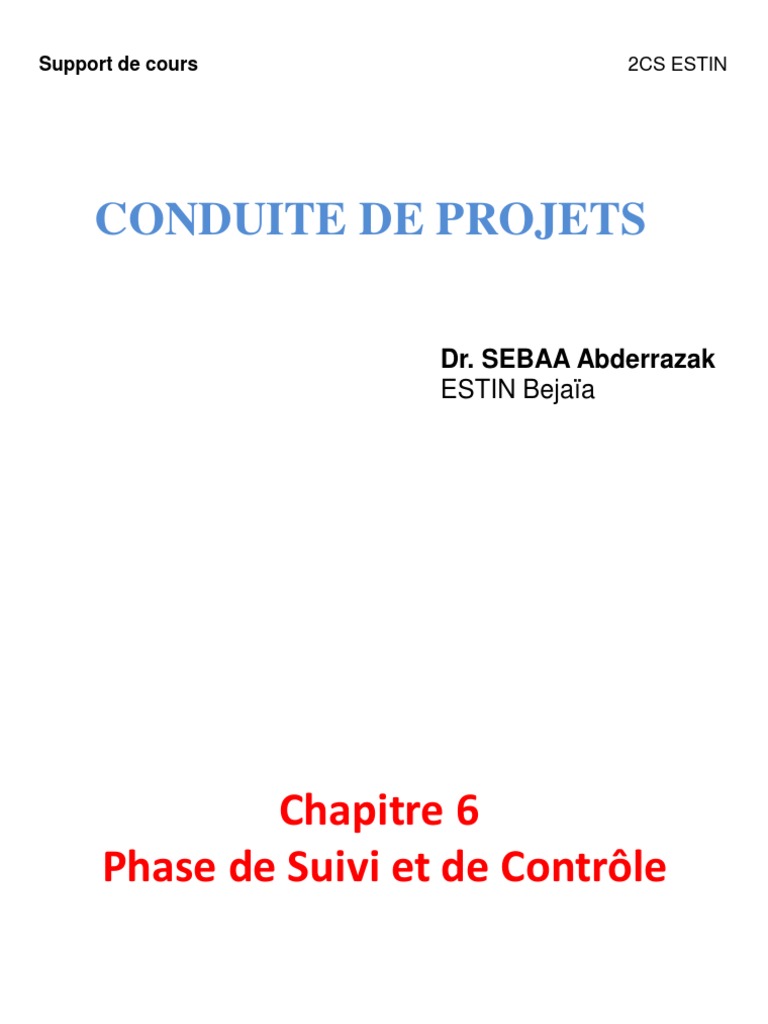 Support de cours 2CS ESTIN

CONDUITE DE PROJETS

Dr. SEBAA Abderrazak
ESTIN Bejaïa

Chapitre 6
Phase de Suivi et de Contrôle